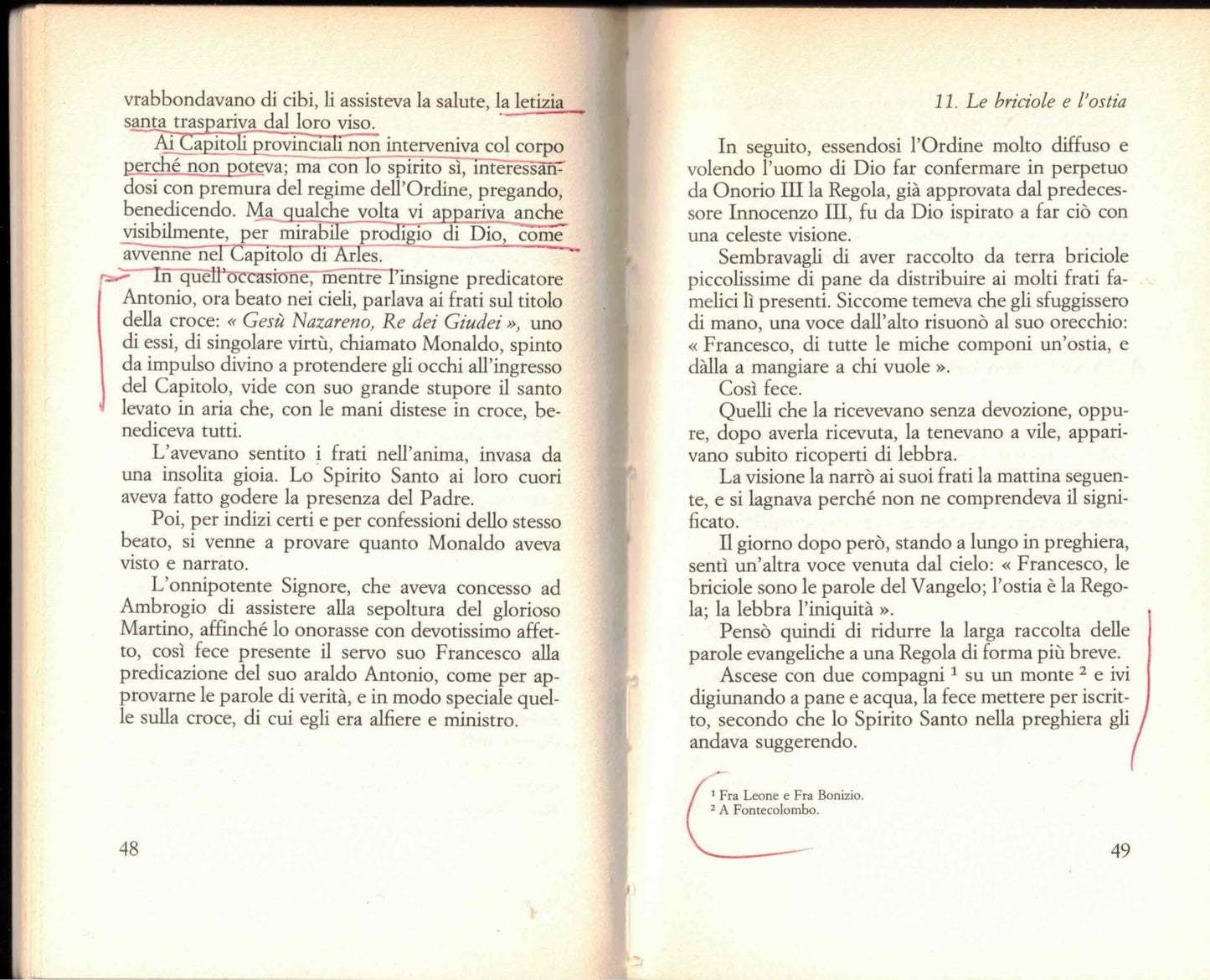 vrabbondavano di cibi, li assisteva la salute, la letizia santa traspariva dal loro viso.

Ai Capitoli provinciali non interveniva col corpo perché non poteva; ma con lo spirito sì, interessandosi con premura del regime dell'Ordine, pregando, benedicendo. Ma qualche volta vi appariva anche visibilmente, per mirabile prodigio di Dio, come avvenne nel Capitolo di Arles.

In quell'occasione, mentre l'insigne predicatore Antonio, ora beato nei cieli, parlava ai frati sul titolo della croce: « Gesù Nazareno, Re dei Giudei », uno di essi, di singolare virtù, chiamato Monaldo, spinto da impulso divino a protendere gli occhi all'ingresso del Capitolo, vide con suo grande stupore il santo levato in aria che, con le mani distese in croce, benediceva tutti.

L'avevano sentito i frati nell'anima, invasa da una insolita gioia. Lo Spirito Santo ai loro cuori aveva fatto godere la presenza del Padre.

Poi, per indizi certi e per confessioni dello stesso beato, si venne a provare quanto Monaldo aveva visto e narrato.

L'onnipotente Signore, che aveva concesso ad Ambrogio di assistere alla sepoltura del glorioso Martino, affinché lo onorasse con devotissimo affetto, così fece presente il servo suo Francesco alla predicazione del suo araldo Antonio, come per approvarne le parole di verità, e in modo speciale quelle sulla croce, di cui egli era alfiere e ministro.

48

11. Le briciole e l'ostia

In seguito, essendosi l'Ordine molto diffuso e volendo l'uomo di Dio far confermare in perpetuo da Onorio III la Regola, già approvata dal predecessore Innocenzo III, fu da Dio ispirato a far ciò con una celeste visione.

Sembravagli di aver raccolto da terra briciole piccolissime di pane da distribuire ai molti frati famelici lì presenti. Siccome temeva che gli sfuggissero di mano, una voce dall'alto risuonò al suo orecchio: « Francesco, di tutte le miche componi un'ostia, e dàlla a mangiare a chi vuole ».

Così fece.

Quelli che la ricevevano senza devozione, oppure, dopo averla ricevuta, la tenevano a vile, apparivano subito ricoperti di lebbra.

La visione la narrò ai suoi frati la mattina seguente, e si lagnava perché non ne comprendeva il significato.

Il giorno dopo però, stando a lungo in preghiera, sentì un'altra voce venuta dal cielo: « Francesco, le briciole sono le parole del Vangelo; l'ostia è la Regola; la lebbra l'iniquità ».

Pensò quindi di ridurre la larga raccolta delle parole evangeliche a una Regola di forma più breve.

Ascese con due compagni $^{1}$ su un monte $^{2}$ e ivi digiunando a pane e acqua, la fece mettere per iscritto, secondo che lo Spirito Santo nella preghiera gli andava suggerendo.

$^{1}$ Fra Leone e Fra Bonizio.
$^{2}$ A Fontecolombo.

49